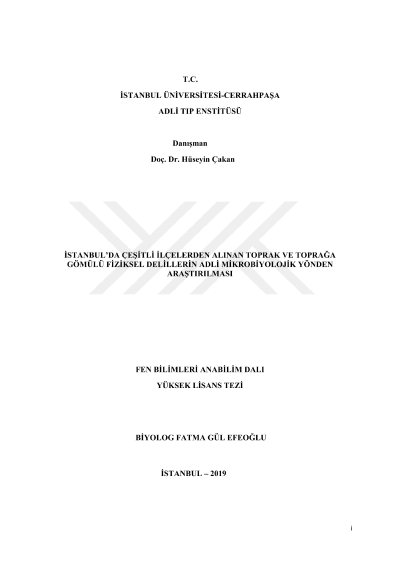 T.C.

İSTANBUL ÜNİVERSİTESİ-CERRAHPAŞA

ADLİ TIP ENSTİTÜSÜ

Danışman

Doç. Dr. Hüseyin Çakan

İSTANBUL'DA ÇEŞİTLİ İLÇELERDEN ALINAN TOPRAK VE TOPRAĞA GÖMÜLÜ FİZİKSEL DELİLLERİN ADLİ MİKROBİYOLOJİK YÖNDEN ARAŞTIRILMASI

FEN BİLİMLERİ ANABİLİM DALI

YÜKSEK LİSANS TEZİ

BİYOLOG FATMA GÜL EFEOĞLU

İSTANBUL – 2019

i